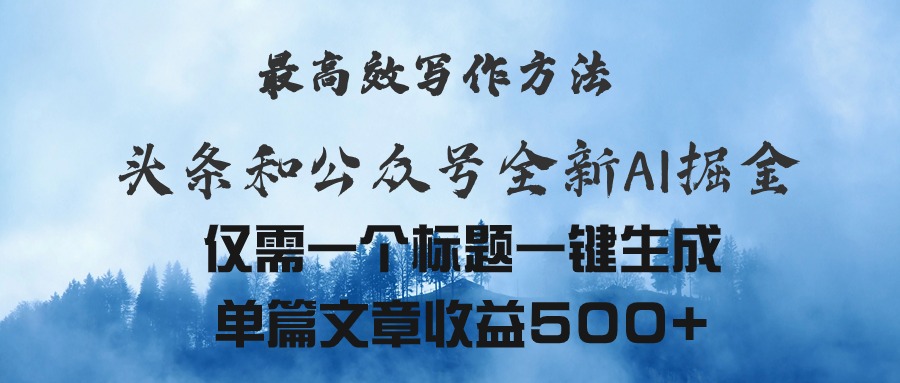 最高效写作方法

头条和公众号全新AI掘金

仅需一个标题一键生成

单篇文章收益500+